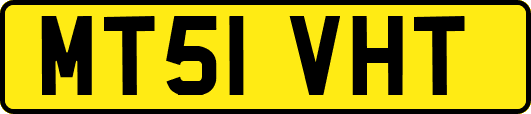 MT51 VHT